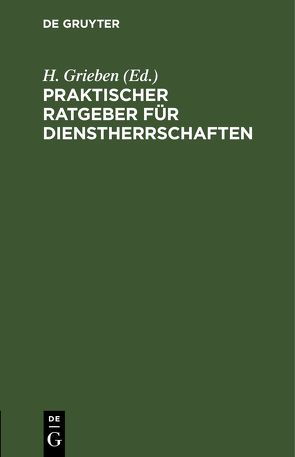 DE GRUYTER

H. Grieben (Ed.)
PRAKTISCHER RATGEBER FÜR DIENSTHERRSCHAFTEN

DE
G